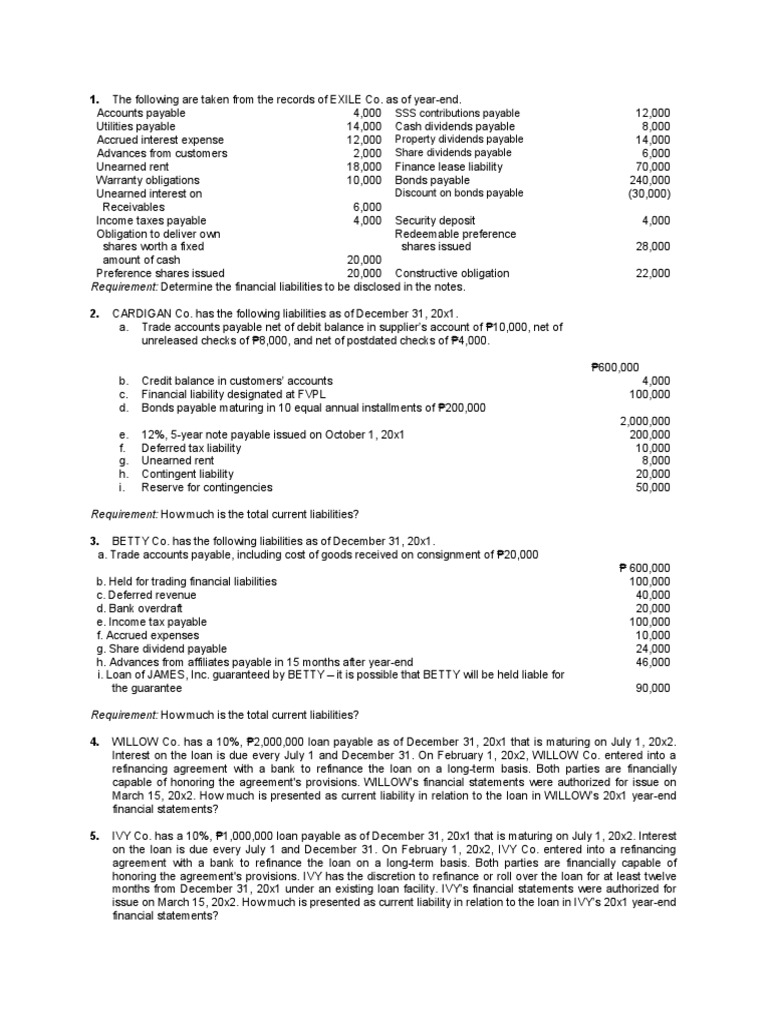 1. The following are taken from the records of EXILE Co. as of year-end.

| | | | |
|---|---|---|---|
| Accounts payable | 4,000 | SSS contributions payable | 12,000 |
| Utilities payable | 14,000 | Cash dividends payable | 8,000 |
| Accrued interest expense | 12,000 | Property dividends payable | 14,000 |
| Advances from customers | 2,000 | Share dividends payable | 6,000 |
| Unearned rent | 18,000 | Finance lease liability | 70,000 |
| Warranty obligations | 10,000 | Bonds payable | 240,000 |
| Unearned interest on Receivables | 6,000 | Discount on bonds payable | (30,000) |
| Income taxes payable | 4,000 | Security deposit | 4,000 |
| Obligation to deliver own shares worth a fixed amount of cash | 20,000 | Redeemable preference shares issued | 28,000 |
| Preference shares issued | 20,000 | Constructive obligation | 22,000 |

Requirement: Determine the financial liabilities to be disclosed in the notes.

2. CARDIGAN Co. has the following liabilities as of December 31, 20x1.

| | | |
|---|---|---|
| a. | Trade accounts payable net of debit balance in supplier's account of ₱10,000, net of unreleased checks of ₱8,000, and net of postdated checks of ₱4,000. | ₱600,000 |
| b. | Credit balance in customers' accounts | 4,000 |
| c. | Financial liability designated at FVPL | 100,000 |
| d. | Bonds payable maturing in 10 equal annual installments of ₱200,000 | 2,000,000 |
| e. | 12%, 5-year note payable issued on October 1, 20x1 | 200,000 |
| f. | Deferred tax liability | 10,000 |
| g. | Unearned rent | 8,000 |
| h. | Contingent liability | 20,000 |
| i. | Reserve for contingencies | 50,000 |

Requirement: How much is the total current liabilities?

3. BETTY Co. has the following liabilities as of December 31, 20x1.

| | |
|---|---|
| a. Trade accounts payable, including cost of goods received on consignment of ₱20,000 | ₱ 600,000 |
| b. Held for trading financial liabilities | 100,000 |
| c. Deferred revenue | 40,000 |
| d. Bank overdraft | 20,000 |
| e. Income tax payable | 100,000 |
| f. Accrued expenses | 10,000 |
| g. Share dividend payable | 24,000 |
| h. Advances from affiliates payable in 15 months after year-end | 46,000 |
| i. Loan of JAMES, Inc. guaranteed by BETTY – it is possible that BETTY will be held liable for the guarantee | 90,000 |

Requirement: How much is the total current liabilities?

4. WILLOW Co. has a 10%, ₱2,000,000 loan payable as of December 31, 20x1 that is maturing on July 1, 20x2. Interest on the loan is due every July 1 and December 31. On February 1, 20x2, WILLOW Co. entered into a refinancing agreement with a bank to refinance the loan on a long-term basis. Both parties are financially capable of honoring the agreement's provisions. WILLOW's financial statements were authorized for issue on March 15, 20x2. How much is presented as current liability in relation to the loan in WILLOW's 20x1 year-end financial statements?

5. IVY Co. has a 10%, ₱1,000,000 loan payable as of December 31, 20x1 that is maturing on July 1, 20x2. Interest on the loan is due every July 1 and December 31. On February 1, 20x2, IVY Co. entered into a refinancing agreement with a bank to refinance the loan on a long-term basis. Both parties are financially capable of honoring the agreement's provisions. IVY has the discretion to refinance or roll over the loan for at least twelve months from December 31, 20x1 under an existing loan facility. IVY's financial statements were authorized for issue on March 15, 20x2. How much is presented as current liability in relation to the loan in IVY's 20x1 year-end financial statements?